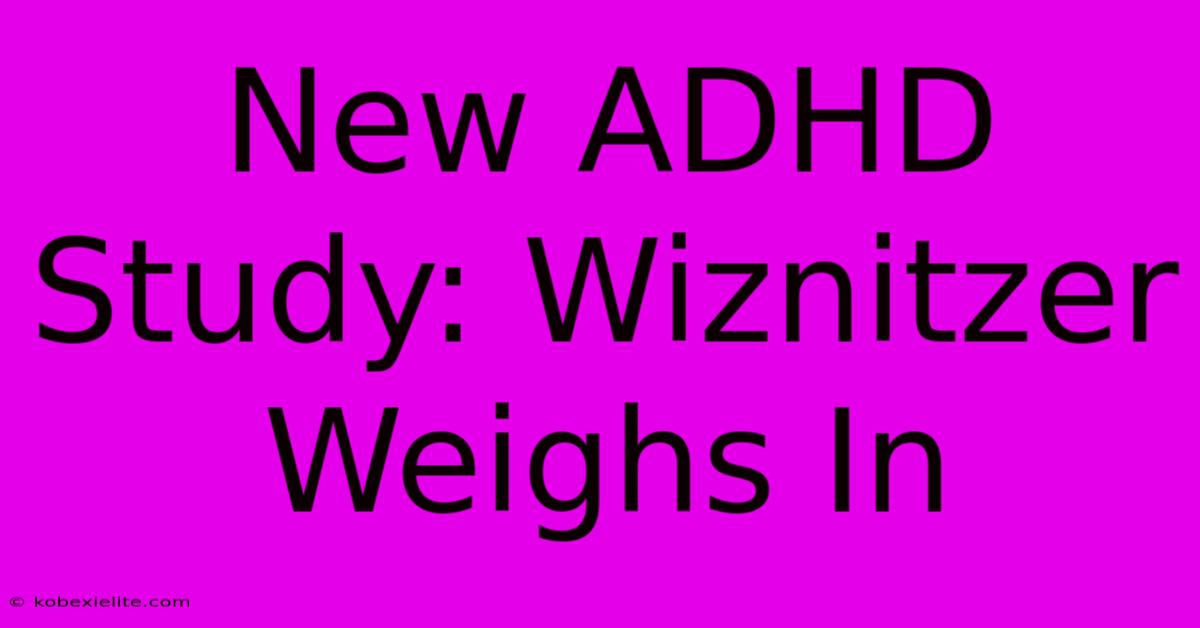 New ADHD Study: Wiznitzer Weighs In

© kobexielite.com